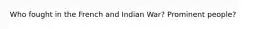 Who fought in the French and Indian War? Prominent people?